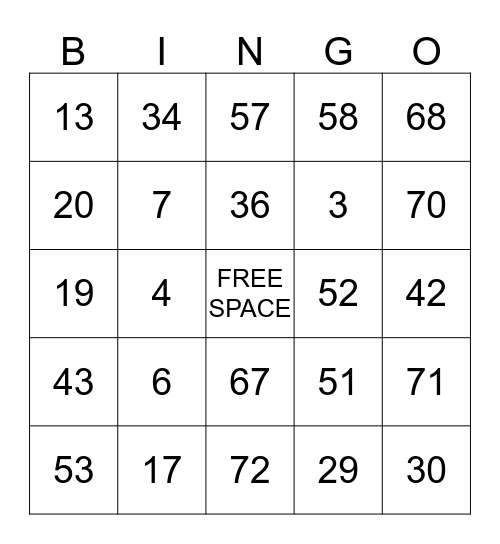 | B | I | N | G | O |
|---|---|---|---|---|
| 13 | 34 | 57 | 58 | 68 |
| 20 | 7 | 36 | 3 | 70 |
| 19 | 4 | FREE SPACE | 52 | 42 |
| 43 | 6 | 67 | 51 | 71 |
| 53 | 17 | 72 | 29 | 30 |